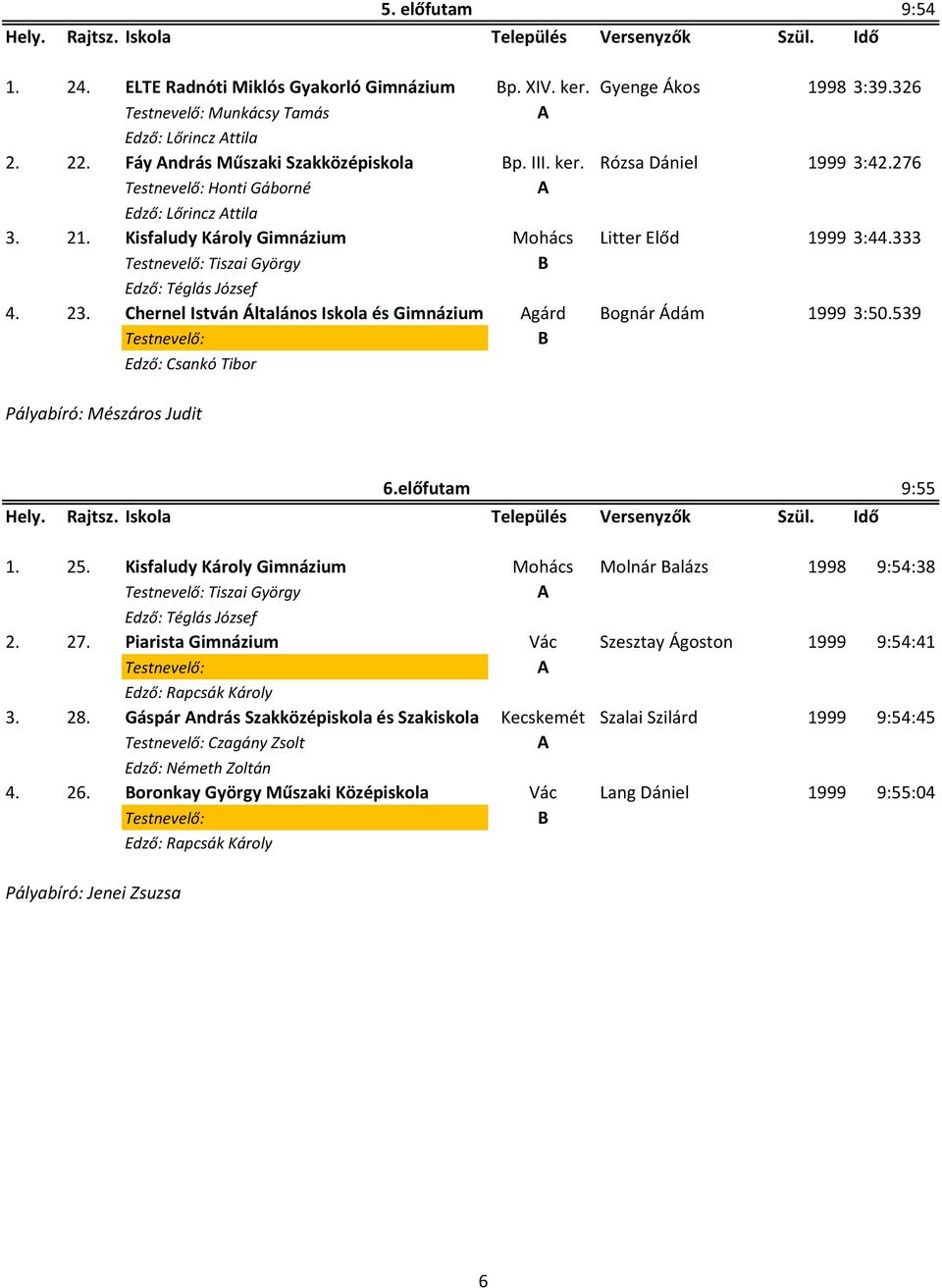 5. előfutam 9:54

| Hely. | Rajtsz. | Iskola | Település | Versenyzők | Szül. | Idő |
|---|---|---|---|---|---|---|
| 1. | 24. | ELTE Radnóti Miklós Gyakorló Gimnázium | Bp. XIV. ker. | Gyenge Ákos | 1998 | 3:39.326 |
| | | Testnevelő: Munkácsy Tamás | A | | | |
| | | Edző: Lőrincz Attila | | | | |
| 2. | 22. | Fáy András Műszaki Szakközépiskola | Bp. III. ker. | Rózsa Dániel | 1999 | 3:42.276 |
| | | Testnevelő: Honti Gáborné | A | | | |
| | | Edző: Lőrincz Attila | | | | |
| 3. | 21. | Kisfaludy Károly Gimnázium | Mohács | Litter Előd | 1999 | 3:44.333 |
| | | Testnevelő: Tiszai György | B | | | |
| | | Edző: Téglás József | | | | |
| 4. | 23. | Chernel István Általános Iskola és Gimnázium | Agárd | Bognár Ádám | 1999 | 3:50.539 |
| | | Testnevelő: | B | | | |
| | | Edző: Csankó Tibor | | | | |

Pályabíró: Mészáros Judit

6.előfutam 9:55

| Hely. | Rajtsz. | Iskola | Település | Versenyzők | Szül. | Idő |
|---|---|---|---|---|---|---|
| 1. | 25. | Kisfaludy Károly Gimnázium | Mohács | Molnár Balázs | 1998 | 9:54:38 |
| | | Testnevelő: Tiszai György | A | | | |
| | | Edző: Téglás József | | | | |
| 2. | 27. | Piarista Gimnázium | Vác | Szesztay Ágoston | 1999 | 9:54:41 |
| | | Testnevelő: | A | | | |
| | | Edző: Rapcsák Károly | | | | |
| 3. | 28. | Gáspár András Szakközépiskola és Szakiskola | Kecskemét | Szalai Szilárd | 1999 | 9:54:45 |
| | | Testnevelő: Czagány Zsolt | A | | | |
| | | Edző: Németh Zoltán | | | | |
| 4. | 26. | Boronkay György Műszaki Középiskola | Vác | Lang Dániel | 1999 | 9:55:04 |
| | | Testnevelő: | B | | | |
| | | Edző: Rapcsák Károly | | | | |

Pályabíró: Jenei Zsuzsa

6